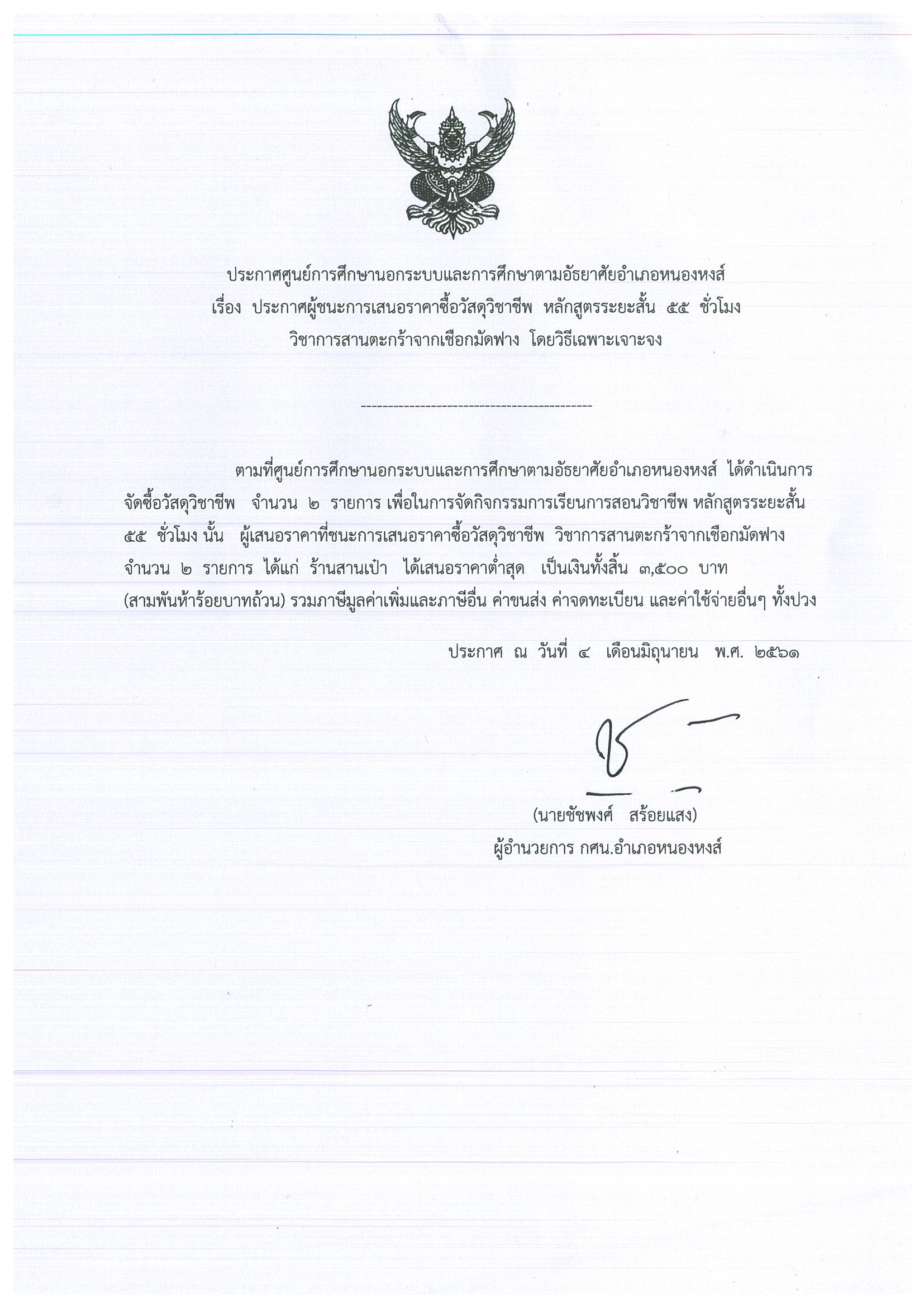 ประกาศศูนย์การศึกษานอกระบบและการศึกษาตามอัธยาศัยอำเภอหนองหงส์
เรื่อง ประกาศผู้ชนะการเสนอราคาซื้อวัสดุวิชาชีพ หลักสูตรระยะสั้น ๕๕ ชั่วโมง
วิชาการสานตะกร้าจากเชือกมัดฟาง โดยวิธีเฉพาะเจาะจง

--------------------------------------------

ตามที่ศูนย์การศึกษานอกระบบและการศึกษาตามอัธยาศัยอำเภอหนองหงส์ ได้ดำเนินการจัดซื้อวัสดุวิชาชีพ จำนวน ๒ รายการ เพื่อในการจัดกิจกรรมการเรียนการสอนวิชาชีพ หลักสูตรระยะสั้น ๕๕ ชั่วโมง นั้น ผู้เสนอราคาที่ชนะการเสนอราคาซื้อวัสดุวิชาชีพ วิชาการสานตะกร้าจากเชือกมัดฟาง จำนวน ๒ รายการ ได้แก่ ร้านสานเป๋า ได้เสนอราคาต่ำสุด เป็นเงินทั้งสิ้น ๓,๕๐๐ บาท (สามพันห้าร้อยบาทถ้วน) รวมภาษีมูลค่าเพิ่มและภาษีอื่น ค่าขนส่ง ค่าจดทะเบียน และค่าใช้จ่ายอื่นๆ ทั้งปวง

ประกาศ ณ วันที่ ๔ เดือนมิถุนายน พ.ศ. ๒๕๖๑

(นายชัชพงศ์ สร้อยแสง)
ผู้อำนวยการ กศน.อำเภอหนองหงส์